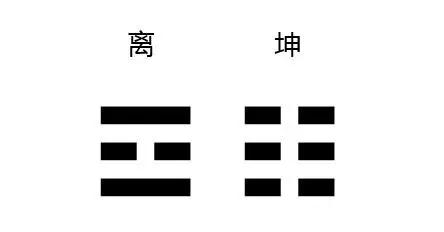 离 坤